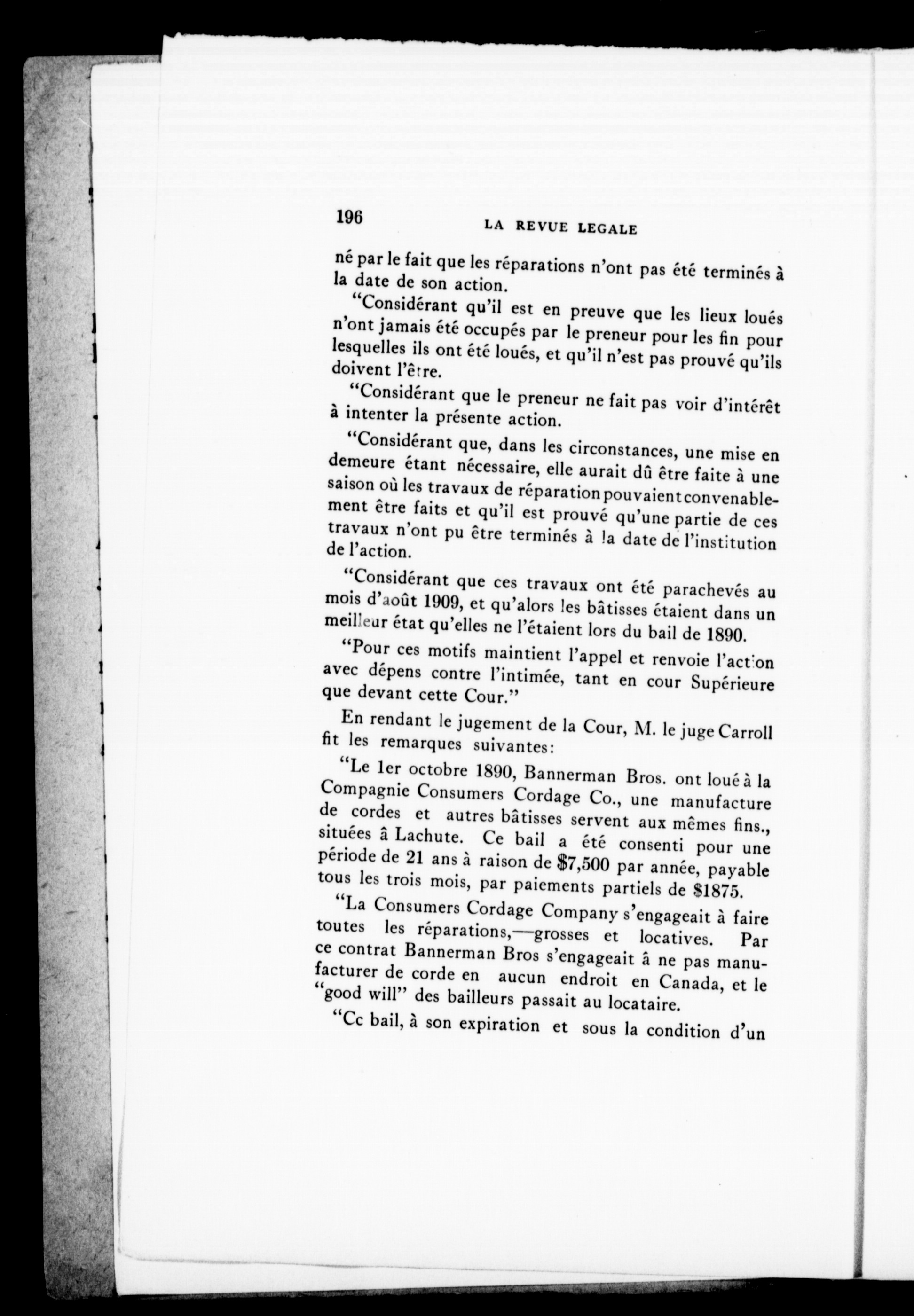 196 LA REVUE LEGALE

né par le fait que les réparations n'ont pas été terminés à la date de son action.

"Considérant qu'il est en preuve que les lieux loués n'ont jamais été occupés par le preneur pour les fin pour lesquelles ils ont été loués, et qu'il n'est pas prouvé qu'ils doivent l'être.

"Considérant que le preneur ne fait pas voir d'intérêt à intenter la présente action.

"Considérant que, dans les circonstances, une mise en demeure étant nécessaire, elle aurait dû être faite à une saison où les travaux de réparation pouvaient convenablement être faits et qu'il est prouvé qu'une partie de ces travaux n'ont pu être terminés à la date de l'institution de l'action.

"Considérant que ces travaux ont été parachevés au mois d'août 1909, et qu'alors les bâtisses étaient dans un meilleur état qu'elles ne l'étaient lors du bail de 1890.

"Pour ces motifs maintient l'appel et renvoie l'action avec dépens contre l'intimée, tant en cour Supérieure que devant cette Cour."

En rendant le jugement de la Cour, M. le juge Carroll fit les remarques suivantes:

"Le 1er octobre 1890, Bannerman Bros. ont loué à la Compagnie Consumers Cordage Co., une manufacture de cordes et autres bâtisses servent aux mêmes fins., situées â Lachute. Ce bail a été consenti pour une période de 21 ans à raison de $7,500 par année, payable tous les trois mois, par paiements partiels de $1875.

"La Consumers Cordage Company s'engageait à faire toutes les réparations,—grosses et locatives. Par ce contrat Bannerman Bros s'engageait â ne pas manufacturer de corde en aucun endroit en Canada, et le "good will" des bailleurs passait au locataire.

"Cc bail, à son expiration et sous la condition d'un